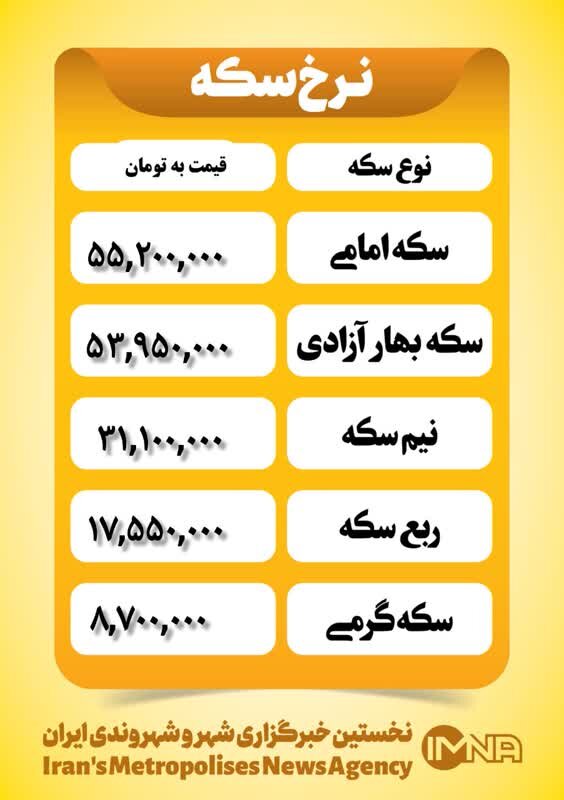 نرخ سکه

| نوع سکه | قیمت به تومان |
|---|---|
| سکه امامی | ۵۵,۲۰۰,۰۰۰ |
| سکه بهار آزادی | ۵۳,۹۵۰,۰۰۰ |
| نیم سکه | ۳۱,۱۰۰,۰۰۰ |
| ربع سکه | ۱۷,۵۵۰,۰۰۰ |
| سکه گرمی | ۸,۷۰۰,۰۰۰ |

نخستین خبرگزاری شهر و شهروندی ایران
Iran's Metropolises News Agency
IMNA